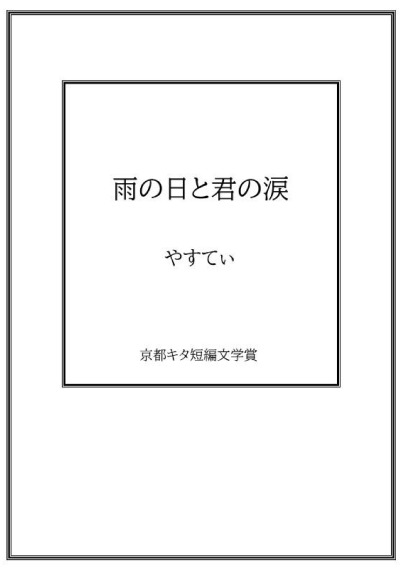 雨の日と君の涙

やすてぃ

京都キタ短編文学賞